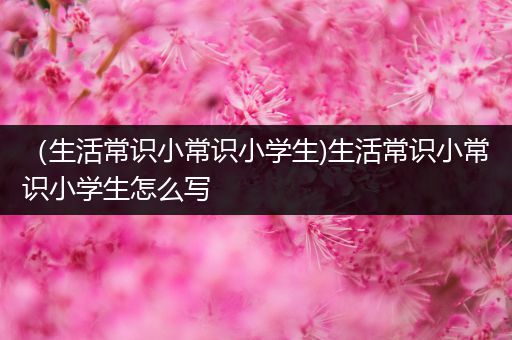 (生活常识小常识小学生)生活常识小常识小学生怎么写